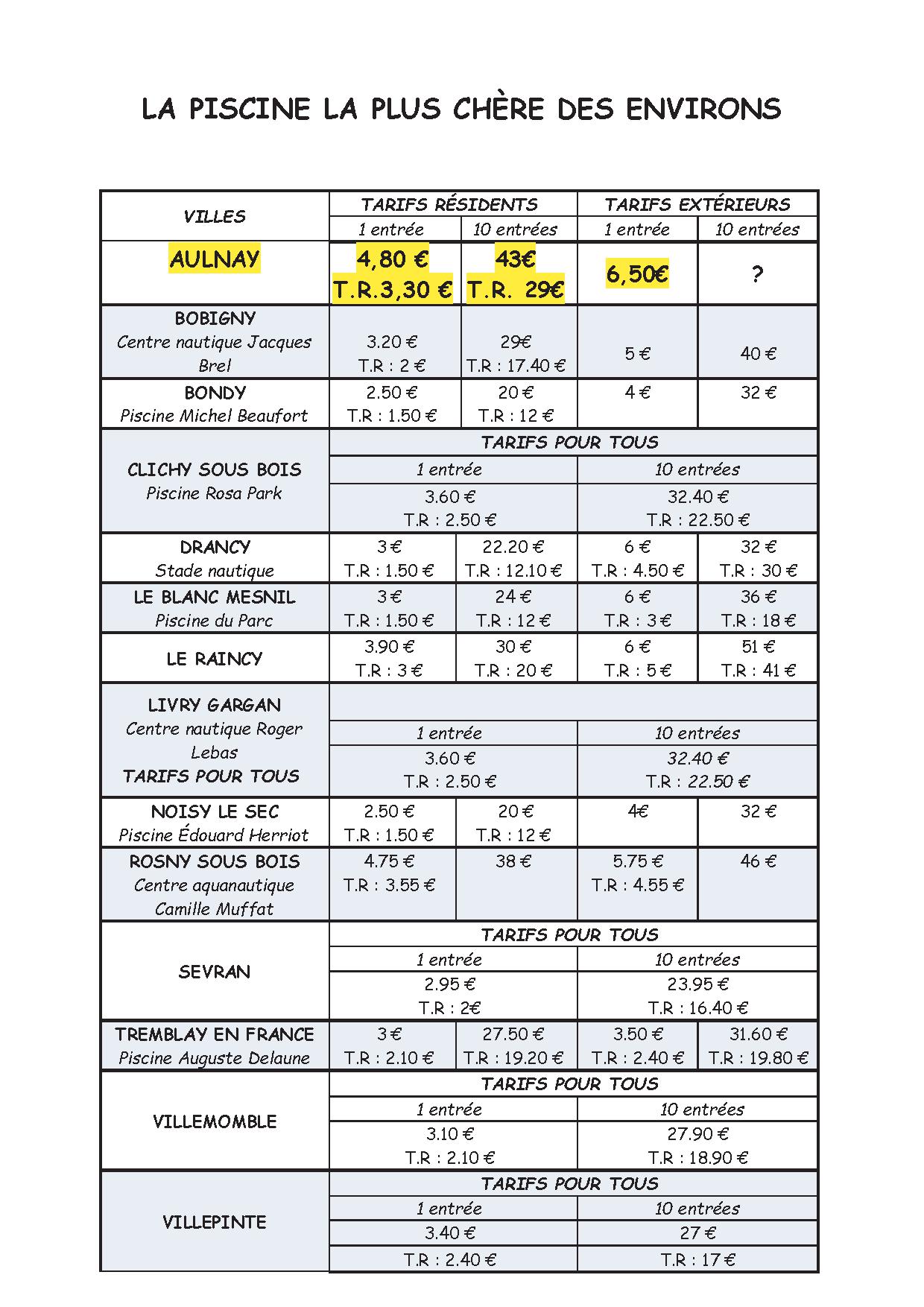 LA PISCINE LA PLUS CHÈRE DES ENVIRONS

| VILLES | TARIFS RÉSIDENTS 1 entrée | TARIFS RÉSIDENTS 10 entrées | TARIFS EXTÉRIEURS 1 entrée | TARIFS EXTÉRIEURS 10 entrées |
|---|---|---|---|---|
| AULNAY | 4,80 € T.R.3,30 € | 43€ T.R. 29€ | 6,50€ | ? |
| BOBIGNY Centre nautique Jacques Brel | 3.20 € T.R : 2 € | 29€ T.R : 17.40 € | 5 € | 40 € |
| BONDY Piscine Michel Beaufort | 2.50 € T.R : 1.50 € | 20 € T.R : 12 € | 4 € | 32 € |
| CLICHY SOUS BOIS Piscine Rosa Park | TARIFS POUR TOUS 1 entrée 3.60 € T.R : 2.50 € | | 10 entrées 32.40 € T.R : 22.50 € | |
| DRANCY Stade nautique | 3 € T.R : 1.50 € | 22.20 € T.R : 12.10 € | 6 € T.R : 4.50 € | 32 € T.R : 30 € |
| LE BLANC MESNIL Piscine du Parc | 3 € T.R : 1.50 € | 24 € T.R : 12 € | 6 € T.R : 3 € | 36 € T.R : 18 € |
| LE RAINCY | 3.90 € T.R : 3 € | 30 € T.R : 20 € | 6 € T.R : 5 € | 51 € T.R : 41 € |
| LIVRY GARGAN Centre nautique Roger Lebas TARIFS POUR TOUS | 1 entrée 3.60 € T.R : 2.50 € | | 10 entrées 32.40 € T.R : 22.50 € | |
| NOISY LE SEC Piscine Édouard Herriot | 2.50 € T.R : 1.50 € | 20 € T.R : 12 € | 4€ | 32 € |
| ROSNY SOUS BOIS Centre aquanautique Camille Muffat | 4.75 € T.R : 3.55 € | 38 € | 5.75 € T.R : 4.55 € | 46 € |
| SEVRAN | TARIFS POUR TOUS 1 entrée 2.95 € T.R : 2€ | | 10 entrées 23.95 € T.R : 16.40 € | |
| TREMBLAY EN FRANCE Piscine Auguste Delaune | 3 € T.R : 2.10 € | 27.50 € T.R : 19.20 € | 3.50 € T.R : 2.40 € | 31.60 € T.R : 19.80 € |
| VILLEMOMBLE | TARIFS POUR TOUS 1 entrée 3.10 € T.R : 2.10 € | | 10 entrées 27.90 € T.R : 18.90 € | |
| VILLEPINTE | TARIFS POUR TOUS 1 entrée 3.40 € T.R : 2.40 € | | 10 entrées 27 € T.R : 17 € | |